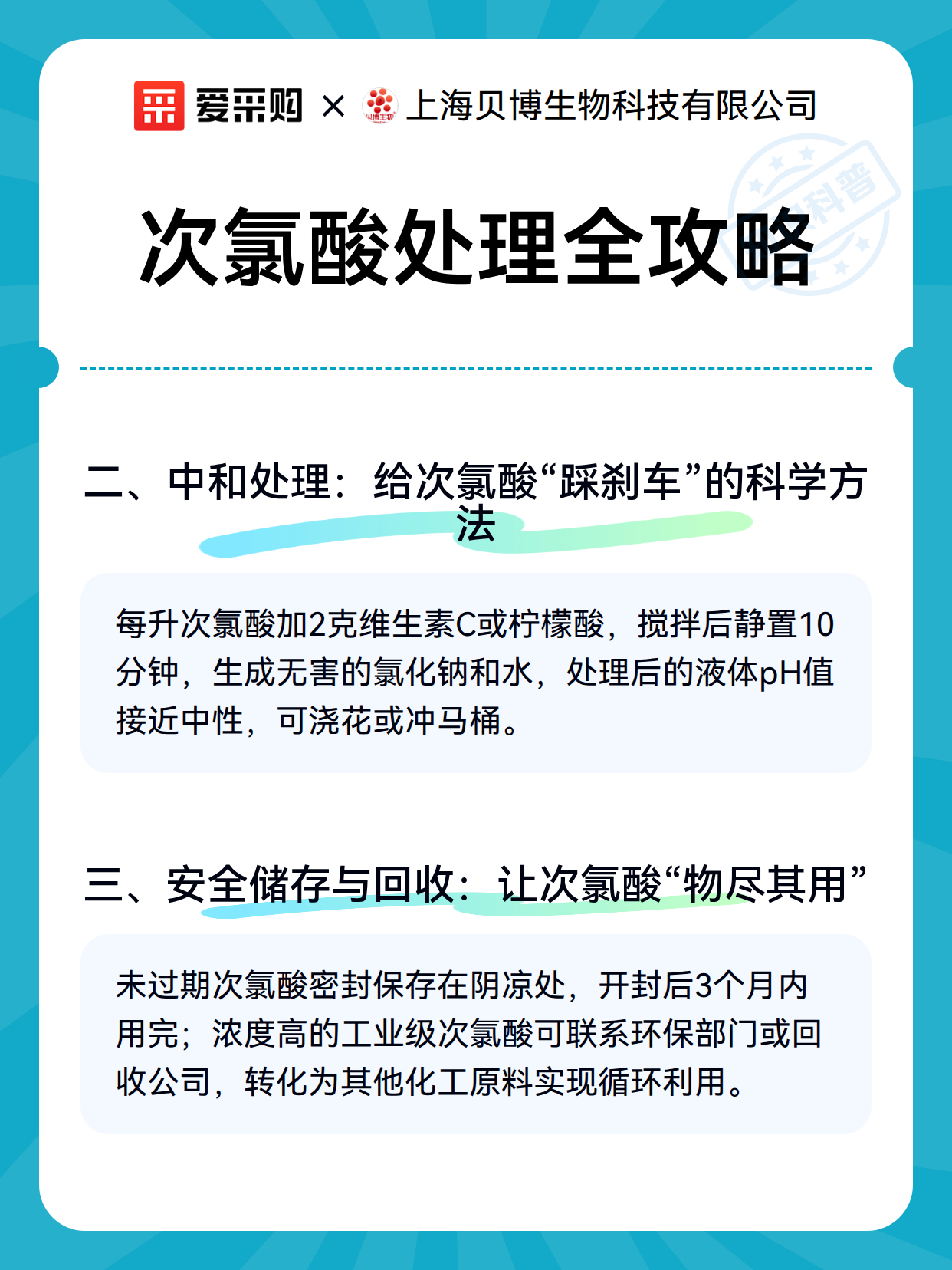 爱采购 × 贝博生物 上海贝博生物科技有限公司

科普

次氯酸处理全攻略

二、中和处理：给次氯酸“踩刹车”的科学方法

每升次氯酸加2克维生素C或柠檬酸，搅拌后静置10分钟，生成无害的氯化钠和水，处理后的液体pH值接近中性，可浇花或冲马桶。

三、安全储存与回收：让次氯酸“物尽其用”

未过期次氯酸密封保存在阴凉处，开封后3个月内用完；浓度高的工业级次氯酸可联系环保部门或回收公司，转化为其他化工原料实现循环利用。